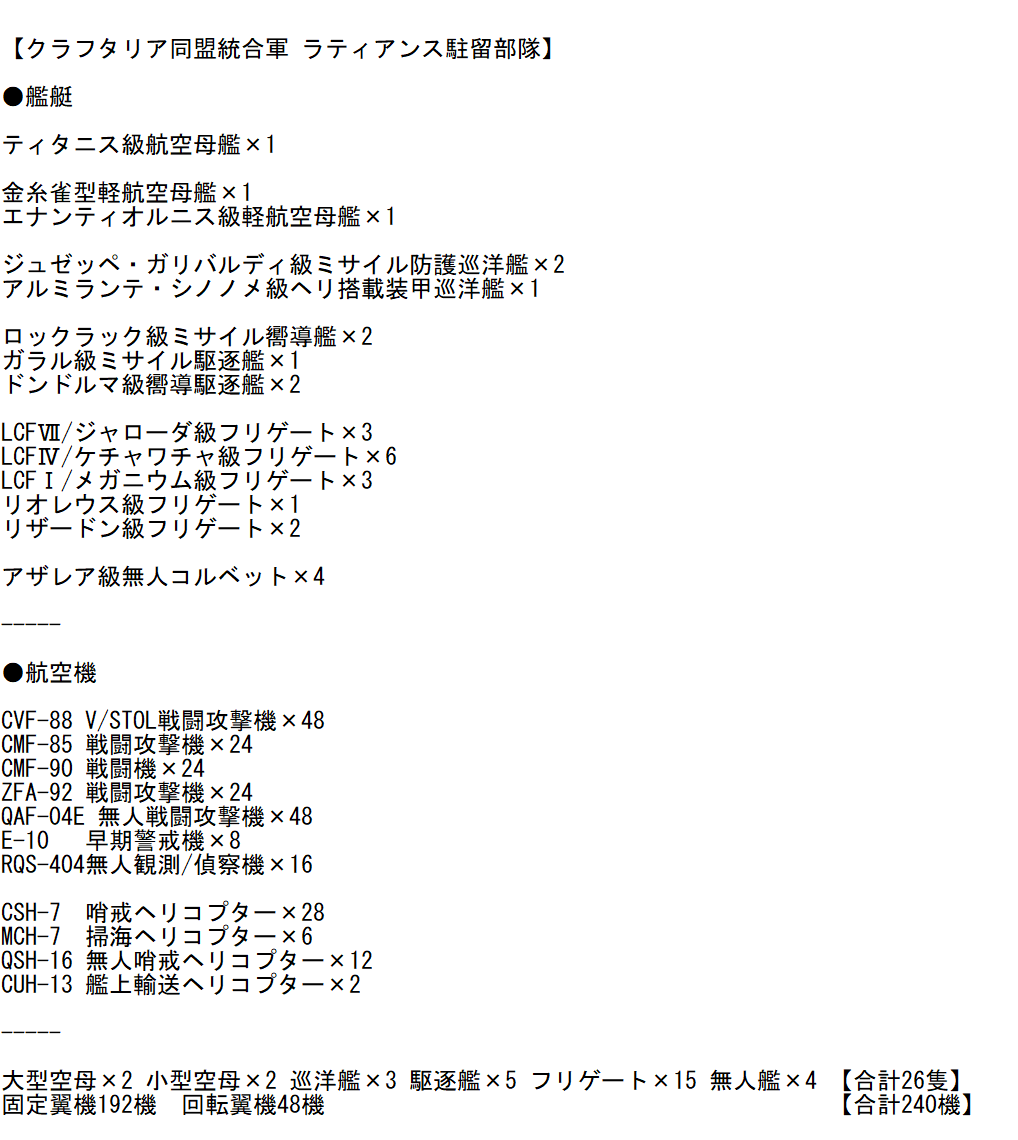 【クラフタリア同盟統合軍 ラティアンス駐留部隊】

●艦艇

ティタニス級航空母艦×1

金糸雀型軽航空母艦×1
エナンティオルニス級軽航空母艦×1

ジュゼッペ・ガリバルディ級ミサイル防護巡洋艦×2
アルミランテ・シノノメ級ヘリ搭載装甲巡洋艦×1

ロックラック級ミサイル嚮導艦×2
ガラル級ミサイル駆逐艦×1
ドンドルマ級嚮導駆逐艦×2

LCFⅦ/ジャローダ級フリゲート×3
LCFⅣ/ケチャワチャ級フリゲート×6
LCFⅠ/メガニウム級フリゲート×3
リオレウス級フリゲート×1
リザードン級フリゲート×2

アザレア級無人コルベット×4

-----

●航空機

CVF-88 V/STOL戦闘攻撃機×48
CMF-85 戦闘攻撃機×24
CMF-90 戦闘機×24
ZFA-92 戦闘攻撃機×24
QAF-04E 無人戦闘攻撃機×48
E-10 早期警戒機×8
RQS-404無人観測/偵察機×16

CSH-7 哨戒ヘリコプター×28
MCH-7 掃海ヘリコプター×6
QSH-16 無人哨戒ヘリコプター×12
CUH-13 艦上輸送ヘリコプター×2

-----

大型空母×2 小型空母×2 巡洋艦×3 駆逐艦×5 フリゲート×15 無人艦×4 【合計26隻】
固定翼機192機 回転翼機48機 【合計240機】